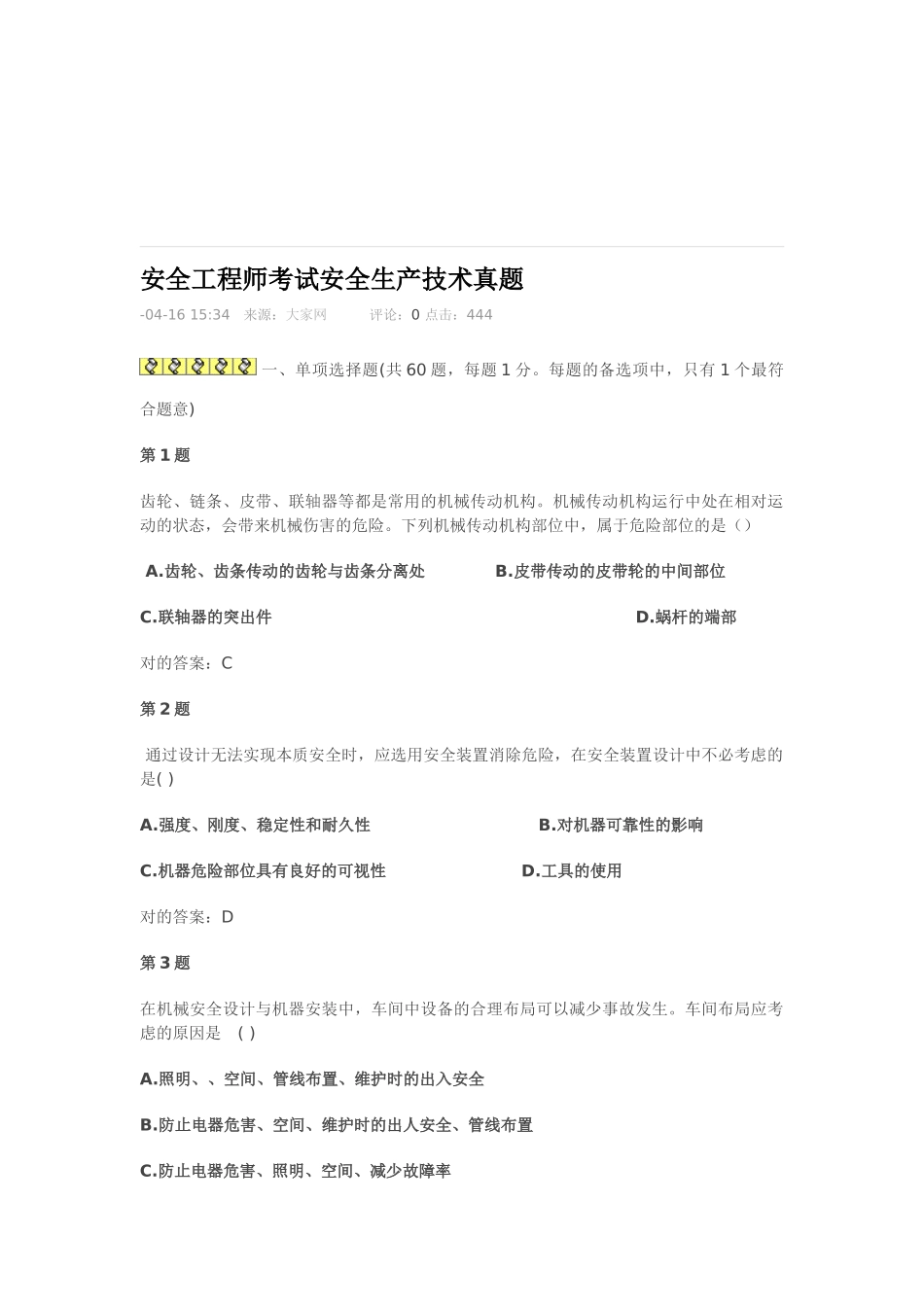 安全工程师考试安全生产技术真题

-04-16 15:34 来源：大家网 评论：0 点击：444

一、单项选择题(共 60 题，每题 1 分。每题的备选项中，只有 1 个最符合题意)

第 1 题

齿轮、链条、皮带、联轴器等都是常用的机械传动机构。机械传动机构运行中处在相对运动的状态，会带来机械伤害的危险。下列机械传动机构部位中，属于危险部位的是（）

A.齿轮、齿条传动的齿轮与齿条分离处 B.皮带传动的皮带轮的中间部位

C.联轴器的突出件 D.蜗杆的端部

对的答案：C

第 2 题

通过设计无法实现本质安全时，应选用安全装置消除危险，在安全装置设计中不必考虑的是( )

A.强度、刚度、稳定性和耐久性 B.对机器可靠性的影响

C.机器危险部位具有良好的可视性 D.工具的使用

对的答案：D

第 3 题

在机械安全设计与机器安装中，车间中设备的合理布局可以减少事故发生。车间布局应考虑的原因是 ( )

A.照明、、空间、管线布置、维护时的出入安全

B.防止电器危害、空间、维护时的出人安全、管线布置

C.防止电器危害、照明、空间、减少故障率